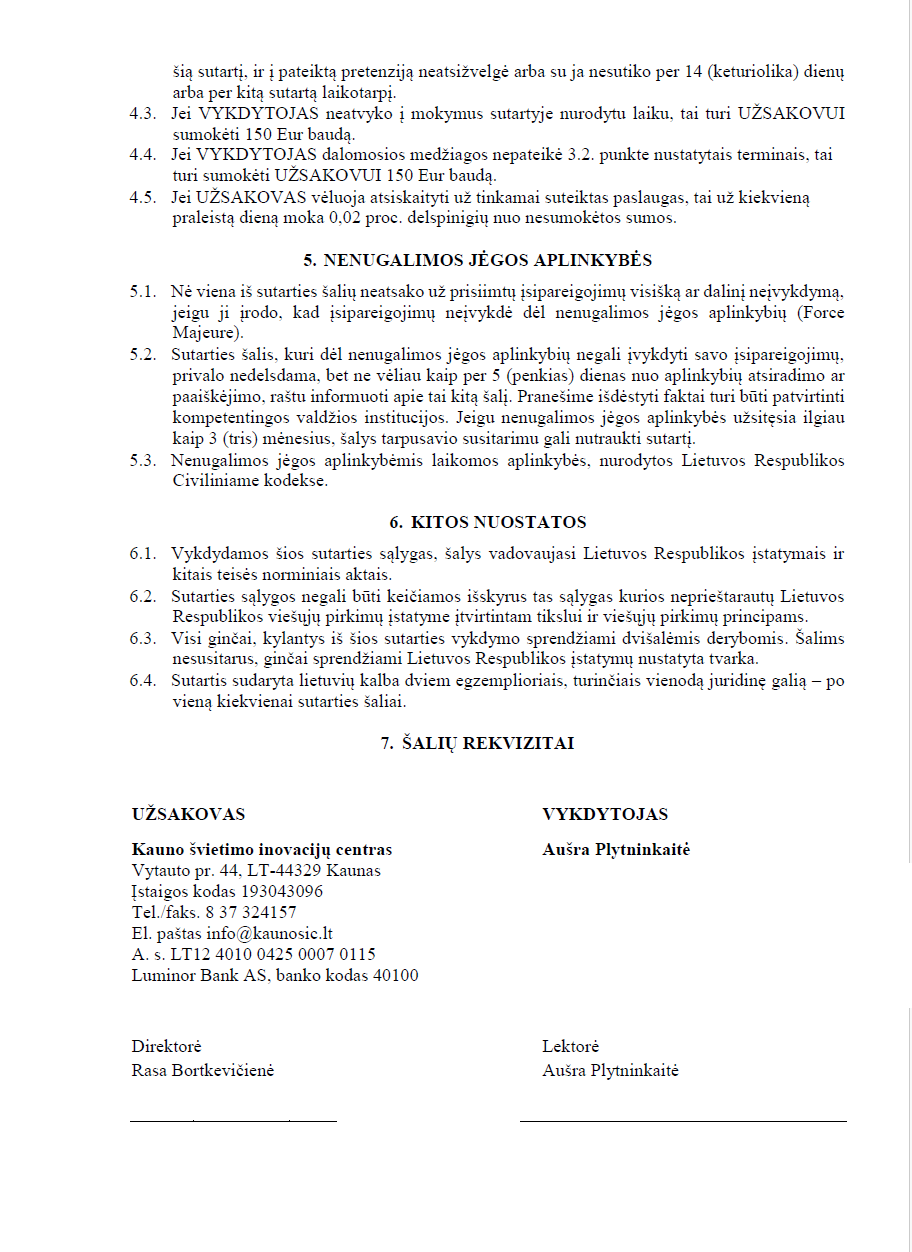 šią sutartį, ir į pateiktą pretenziją neatsižvelgė arba su ja nesutiko per 14 (keturiolika) dienų arba per kitą sutartą laikotarpį.

4.3. Jei VYKDYTOJAS neatvyko į mokymus sutartyje nurodytu laiku, tai turi UŽSAKOVUI sumokėti 150 Eur baudą.

4.4. Jei VYKDYTOJAS dalomosios medžiagos nepateikė 3.2. punkte nustatytais terminais, tai turi sumokėti UŽSAKOVUI 150 Eur baudą.

4.5. Jei UŽSAKOVAS vėluoja atsiskaityti už tinkamai suteiktas paslaugas, tai už kiekvieną praleistą dieną moka 0,02 proc. delspinigių nuo nesumokėtos sumos.

5. NENUGALIMOS JĖGOS APLINKYBĖS

5.1. Nė viena iš sutarties šalių neatsako už prisiimtų įsipareigojimų visišką ar dalinį neįvykdymą, jeigu ji įrodo, kad įsipareigojimų neįvykdė dėl nenugalimos jėgos aplinkybių (Force Majeure).

5.2. Sutarties šalis, kuri dėl nenugalimos jėgos aplinkybių negali įvykdyti savo įsipareigojimų, privalo nedelsdama, bet ne vėliau kaip per 5 (penkias) dienas nuo aplinkybių atsiradimo ar paaiškėjimo, raštu informuoti apie tai kitą šalį. Pranešime išdėstyti faktai turi būti patvirtinti kompetentingos valdžios institucijos. Jeigu nenugalimos jėgos aplinkybės užsitęsia ilgiau kaip 3 (tris) mėnesius, šalys tarpusavio susitarimu gali nutraukti sutartį.

5.3. Nenugalimos jėgos aplinkybėmis laikomos aplinkybės, nurodytos Lietuvos Respublikos Civiliniame kodekse.

6. KITOS NUOSTATOS

6.1. Vykdydamos šios sutarties sąlygas, šalys vadovaujasi Lietuvos Respublikos įstatymais ir kitais teisės norminiais aktais.

6.2. Sutarties sąlygos negali būti keičiamos išskyrus tas sąlygas kurios neprieštarautų Lietuvos Respublikos viešųjų pirkimų įstatyme įtvirtintam tikslui ir viešųjų pirkimų principams.

6.3. Visi ginčai, kylantys iš šios sutarties vykdymo sprendžiami dvišalėmis derybomis. Šalims nesusitarus, ginčai sprendžiami Lietuvos Respublikos įstatymų nustatyta tvarka.

6.4. Sutartis sudaryta lietuvių kalba dviem egzemplioriais, turinčiais vienodą juridinę galią – po vieną kiekvienai sutarties šaliai.

7. ŠALIŲ REKVIZITAI

UŽSAKOVAS

Kauno švietimo inovacijų centras
Vytauto pr. 44, LT-44329 Kaunas
Įstaigos kodas 193043096
Tel./faks. 8 37 324157
El. paštas info@kaunosic.lt
A. s. LT12 4010 0425 0007 0115
Luminor Bank AS, banko kodas 40100

Direktorė
Rasa Bortkevičienė

VYKDYTOJAS

Aušra Plytninkaitė

Lektorė
Aušra Plytninkaitė